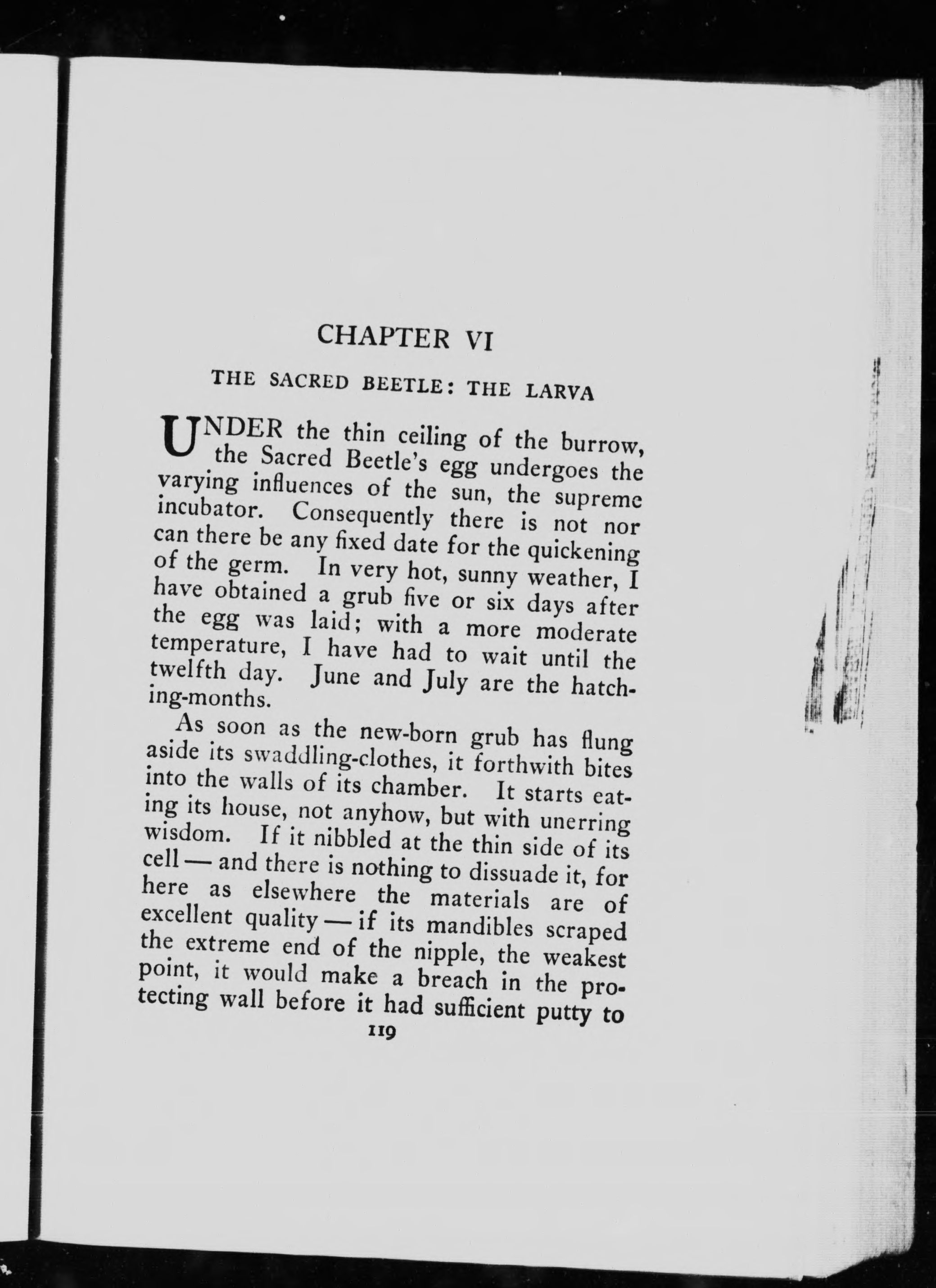 CHAPTER VI

THE SACRED BEETLE: THE LARVA

UNDER the thin ceiling of the burrow, the Sacred Beetle's egg undergoes the varying influences of the sun, the supreme incubator. Consequently there is not nor can there be any fixed date for the quickening of the germ. In very hot, sunny weather, I have obtained a grub five or six days after the egg was laid; with a more moderate temperature, I have had to wait until the twelfth day. June and July are the hatching-months.

As soon as the new-born grub has flung aside its swaddling-clothes, it forthwith bites into the walls of its chamber. It starts eating its house, not anyhow, but with unerring wisdom. If it nibbled at the thin side of its cell — and there is nothing to dissuade it, for here as elsewhere the materials are of excellent quality — if its mandibles scraped the extreme end of the nipple, the weakest point, it would make a breach in the protecting wall before it had sufficient putty to

119